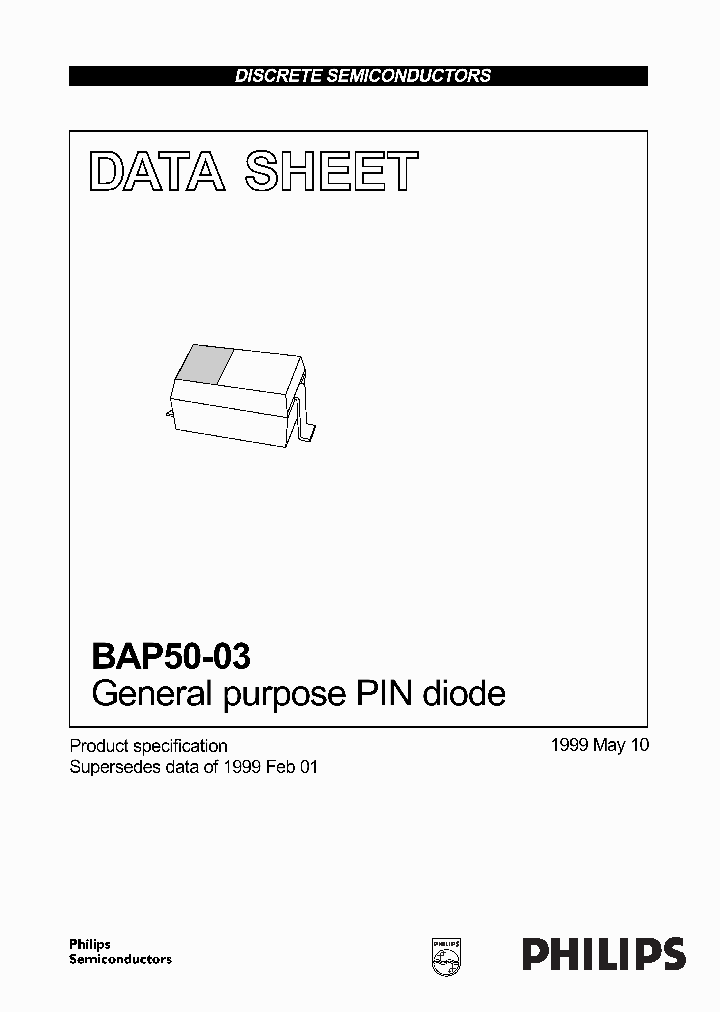 DISCRETE SEMICONDUCTORS

DATA SHEET

BAP50-03
General purpose PIN diode

Product specification
Supersedes data of 1999 Feb 01

1999 May 10

Philips
Semiconductors

PHILIPS

PHILIPS